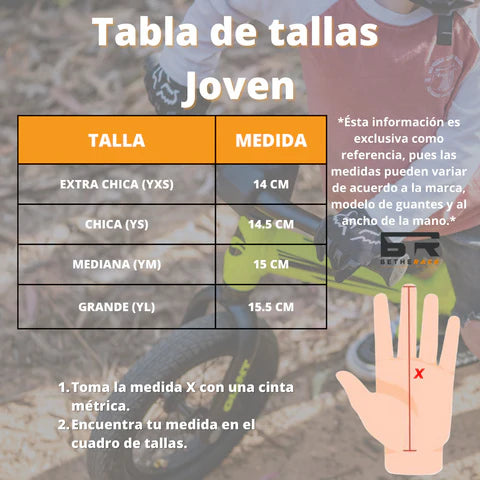 Tabla de tallas Joven

| TALLA | MEDIDA |
|---|---|
| EXTRA CHICA (YXS) | 14 CM |
| CHICA (YS) | 14.5 CM |
| MEDIANA (YM) | 15 CM |
| GRANDE (YL) | 15.5 CM |

*Ésta información es exclusiva como referencia, pues las medidas pueden variar de acuerdo a la marca, modelo de guantes y al ancho de la mano.*

BR
BETHERACE

X

1. Toma la medida X con una cinta métrica.
2. Encuentra tu medida en el cuadro de tallas.